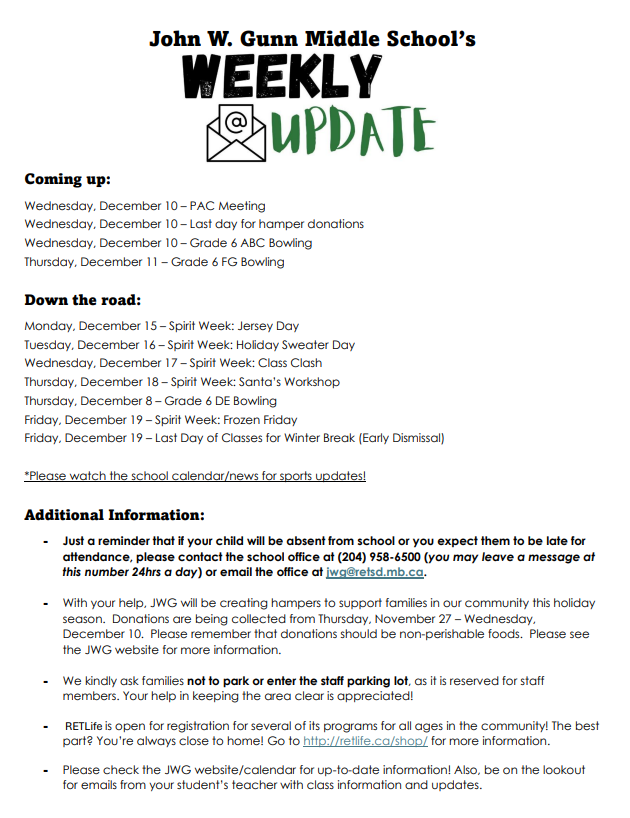 John W. Gunn Middle School's

WEEKLY

@

UPDATE

Coming up:

Wednesday, December 10 – PAC Meeting
Wednesday, December 10 – Last day for hamper donations
Wednesday, December 10 – Grade 6 ABC Bowling
Thursday, December 11 – Grade 6 FG Bowling

Down the road:

Monday, December 15 – Spirit Week: Jersey Day
Tuesday, December 16 – Spirit Week: Holiday Sweater Day
Wednesday, December 17 – Spirit Week: Class Clash
Thursday, December 18 – Spirit Week: Santa's Workshop
Thursday, December 8 – Grade 6 DE Bowling
Friday, December 19 – Spirit Week: Frozen Friday
Friday, December 19 – Last Day of Classes for Winter Break (Early Dismissal)

*Please watch the school calendar/news for sports updates!

Additional Information:

- Just a reminder that if your child will be absent from school or you expect them to be late for attendance, please contact the school office at (204) 958-6500 (you may leave a message at this number 24hrs a day) or email the office at jwg@retsd.mb.ca.

- With your help, JWG will be creating hampers to support families in our community this holiday season. Donations are being collected from Thursday, November 27 – Wednesday, December 10. Please remember that donations should be non-perishable foods. Please see the JWG website for more information.

- We kindly ask families not to park or enter the staff parking lot, as it is reserved for staff members. Your help in keeping the area clear is appreciated!

- RETLife is open for registration for several of its programs for all ages in the community! The best part? You're always close to home! Go to http://retlife.ca/shop/ for more information.

- Please check the JWG website/calendar for up-to-date information! Also, be on the lookout for emails from your student's teacher with class information and updates.